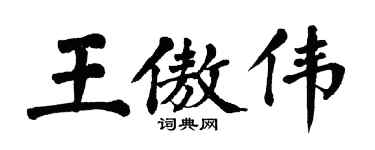 王傲伟
词典网